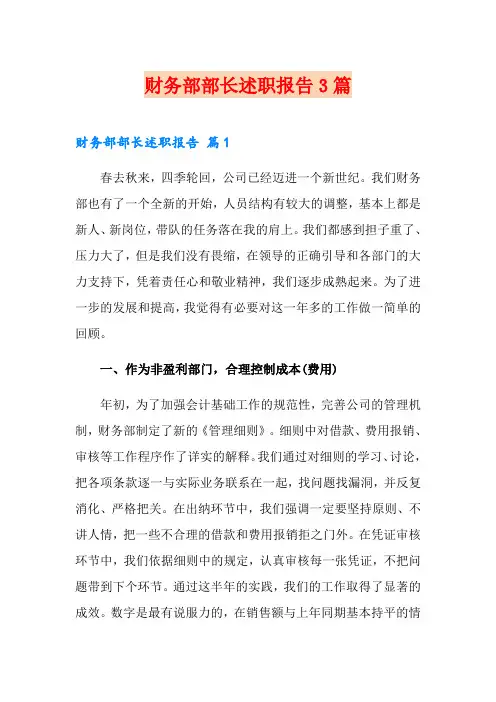 财务部部长述职报告3篇

财务部部长述职报告 篇1

春去秋来，四季轮回，公司已经迈进一个新世纪。我们财务部也有了一个全新的开始，人员结构有较大的调整，基本上都是新人、新岗位，带队的任务落在我的肩上。我们都感到担子重了、压力大了，但是我们没有畏缩，在领导的正确引导和各部门的大力支持下，凭着责任心和敬业精神，我们逐步成熟起来。为了进一步的发展和提高，我觉得有必要对这一年多的工作做一简单的回顾。

一、作为非盈利部门，合理控制成本(费用)

年初，为了加强会计基础工作的规范性，完善公司的管理机制，财务部制定了新的《管理细则》。细则中对借款、费用报销、审核等工作程序作了详实的解释。我们通过对细则的学习、讨论，把各项条款逐一与实际业务联系在一起，找问题找漏洞，并反复消化、严格把关。在出纳环节中，我们强调一定要坚持原则、不讲人情，把一些不合理的借款和费用报销拒之门外。在凭证审核环节中，我们依据细则中的规定，认真审核每一张凭证，不把问题带到下个环节。通过这半年的实践，我们的工作取得了显著的成效。数字是最有说服力的，在销售额与上年同期基本持平的情